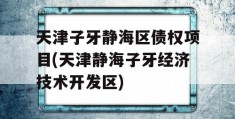 天津子牙静海区债权项目(天津静海子牙经济技术开发区)